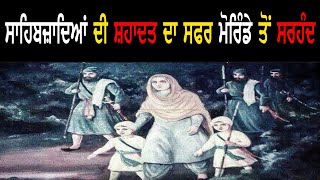 ਸਾਹਿਬਜ਼ਾਦਿਆਂ ਦੀ ਸ਼ਹਾਦਤ ਦਾ ਸਫਰ ਮੋਰਿੰਡੇ ਤੋਂ ਸਰਹੰਦ